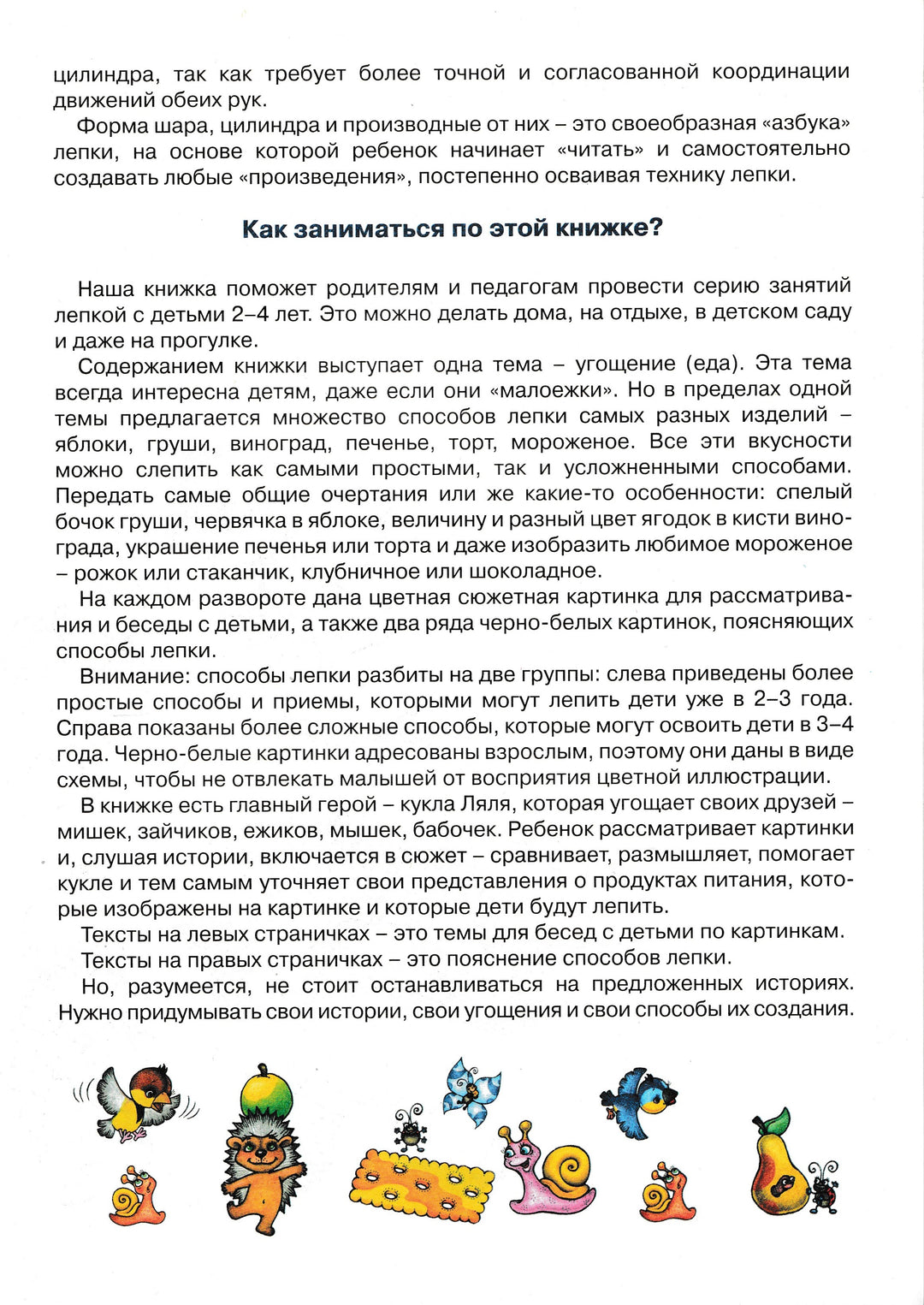 цилиндра, так как требует более точной и согласованной координации движений обеих рук.

Форма шара, цилиндра и производные от них – это своеобразная «азбука» лепки, на основе которой ребенок начинает «читать» и самостоятельно создавать любые «произведения», постепенно осваивая технику лепки.

Как заниматься по этой книжке?

Наша книжка поможет родителям и педагогам провести серию занятий лепкой с детьми 2–4 лет. Это можно делать дома, на отдыхе, в детском саду и даже на прогулке.

Содержанием книжки выступает одна тема – угощение (еда). Эта тема всегда интересна детям, даже если они «малоежки». Но в пределах одной темы предлагается множество способов лепки самых разных изделий – яблоки, груши, виноград, печенье, торт, мороженое. Все эти вкусности можно слепить как самыми простыми, так и усложненными способами. Передать самые общие очертания или же какие-то особенности: спелый бочок груши, червячка в яблоке, величину и разный цвет ягодок в кисти винограда, украшение печенья или торта и даже изобразить любимое мороженое – рожок или стаканчик, клубничное или шоколадное.

На каждом развороте дана цветная сюжетная картинка для рассматривания и беседы с детьми, а также два ряда черно-белых картинок, поясняющих способы лепки.

Внимание: способы лепки разбиты на две группы: слева приведены более простые способы и приемы, которыми могут лепить дети уже в 2–3 года. Справа показаны более сложные способы, которые могут освоить дети в 3–4 года. Черно-белые картинки адресованы взрослым, поэтому они даны в виде схемы, чтобы не отвлекать малышей от восприятия цветной иллюстрации.

В книжке есть главный герой – кукла Ляля, которая угощает своих друзей – мишек, зайчиков, ежиков, мышек, бабочек. Ребенок рассматривает картинки и, слушая истории, включается в сюжет – сравнивает, размышляет, помогает кукле и тем самым уточняет свои представления о продуктах питания, которые изображены на картинке и которые дети будут лепить.

Тексты на левых страничках – это темы для бесед с детьми по картинкам.

Тексты на правых страничках – это пояснение способов лепки.

Но, разумеется, не стоит останавливаться на предложенных историях. Нужно придумывать свои истории, свои угощения и свои способы их создания.